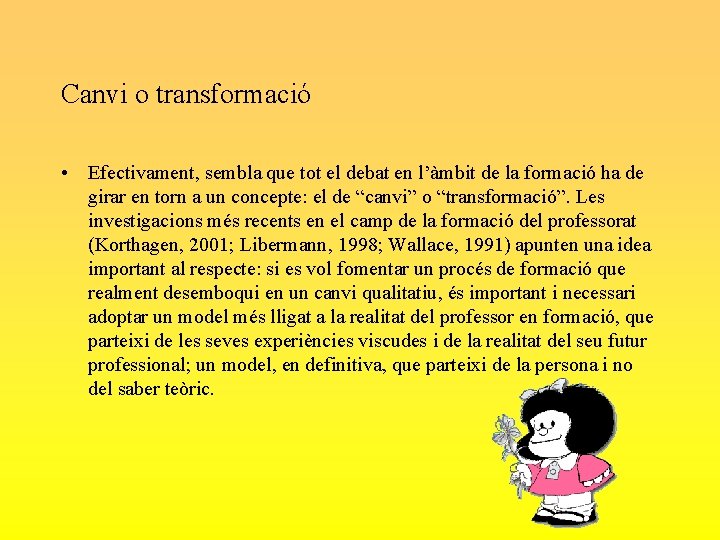 Canvi o transformació

• Efectivament, sembla que tot el debat en l'àmbit de la formació ha de girar en torn a un concepte: el de "canvi" o "transformació". Les investigacions més recents en el camp de la formació del professorat (Korthagen, 2001; Libermann, 1998; Wallace, 1991) apunten una idea important al respecte: si es vol fomentar un procés de formació que realment desemboqui en un canvi qualitatiu, és important i necessari adoptar un model més lligat a la realitat del professor en formació, que parteixi de les seves experiències viscudes i de la realitat del seu futur professional; un model, en definitiva, que parteixi de la persona i no del saber teòric.